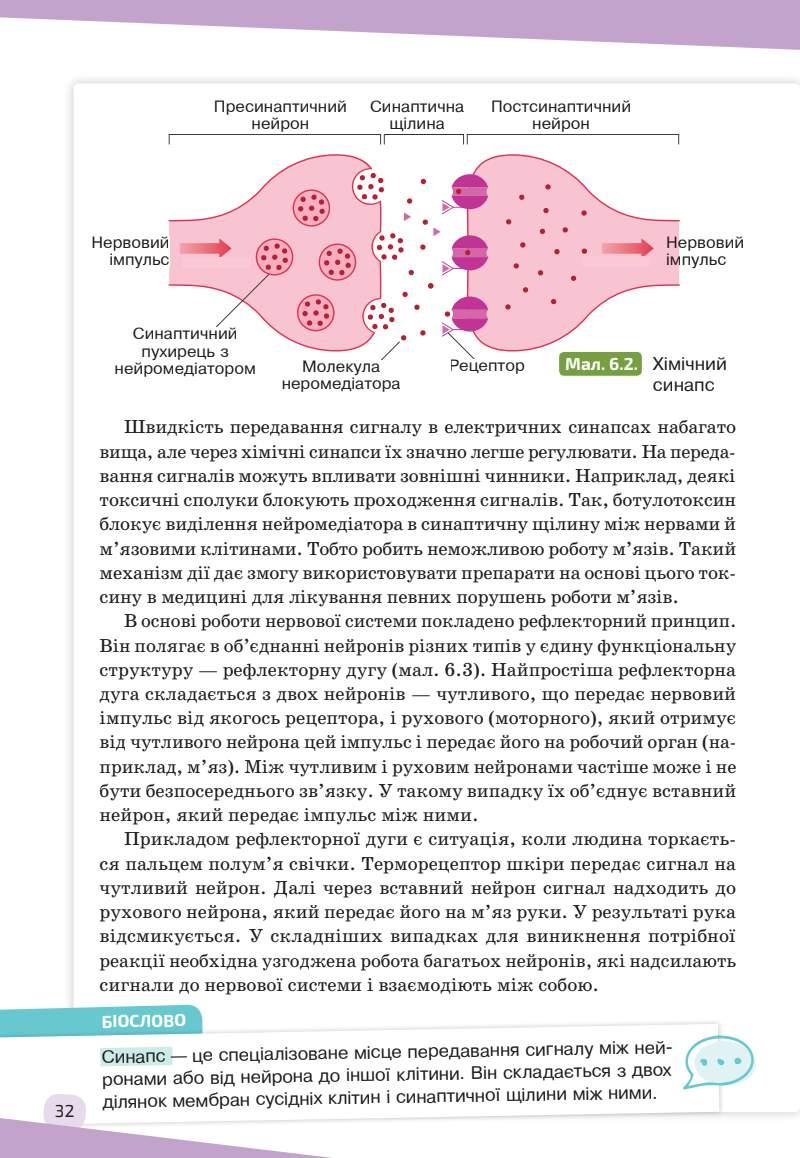 Пресинаптичний нейрон

Синаптична щілина

Постсинаптичний нейрон

Нервовий імпульс

Нервовий імпульс

Синаптичний пухирець з нейромедіатором

Молекула неромедіатора

Рецептор

Мал. 6.2. Хімічний синапс

Швидкість передавання сигналу в електричних синапсах набагато вища, але через хімічні синапси їх значно легше регулювати. На передавання сигналів можуть впливати зовнішні чинники. Наприклад, деякі токсичні сполуки блокують проходження сигналів. Так, ботулотоксин блокує виділення нейромедіатора в синаптичну щілину між нервами й м'язовими клітинами. Тобто робить неможливою роботу м'язів. Такий механізм дії дає змогу використовувати препарати на основі цього токсину в медицині для лікування певних порушень роботи м'язів.

В основі роботи нервової системи покладено рефлекторний принцип. Він полягає в об'єднанні нейронів різних типів у єдину функціональну структуру — рефлекторну дугу (мал. 6.3). Найпростіша рефлекторна дуга складається з двох нейронів — чутливого, що передає нервовий імпульс від якогось рецептора, і рухового (моторного), який отримує від чутливого нейрона цей імпульс і передає його на робочий орган (наприклад, м'яз). Між чутливим і руховим нейронами частіше може і не бути безпосереднього зв'язку. У такому випадку їх об'єднує вставний нейрон, який передає імпульс між ними.

Прикладом рефлекторної дуги є ситуація, коли людина торкається пальцем полум'я свічки. Терморецептор шкіри передає сигнал на чутливий нейрон. Далі через вставний нейрон сигнал надходить до рухового нейрона, який передає його на м'яз руки. У результаті рука відсмикується. У складніших випадках для виникнення потрібної реакції необхідна узгоджена робота багатьох нейронів, які надсилають сигнали до нервової системи і взаємодіють між собою.

БІОСЛОВО

Синапс — це спеціалізоване місце передавання сигналу між нейронами або від нейрона до іншої клітини. Він складається з двох ділянок мембран сусідніх клітин і синаптичної щілини між ними.

32